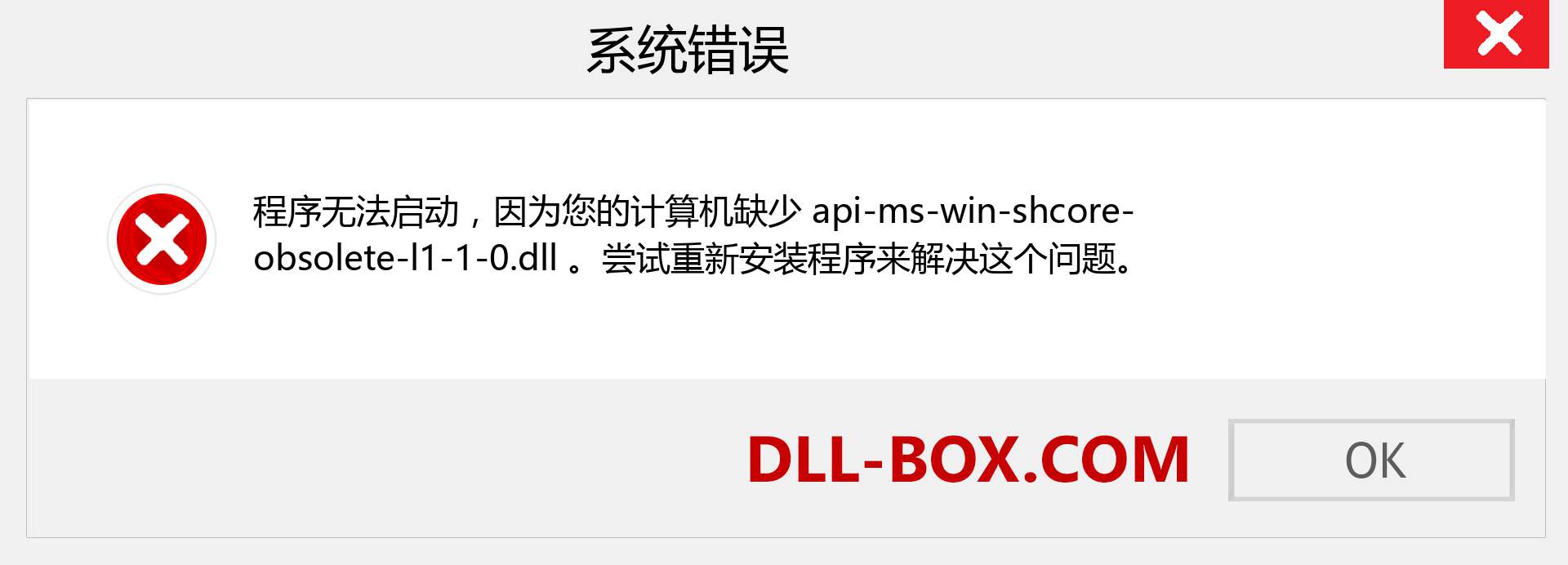 系统错误

程序无法启动，因为您的计算机缺少 api-ms-win-shcore-obsolete-l1-1-0.dll 。尝试重新安装程序来解决这个问题。

DLL-BOX.COM

OK